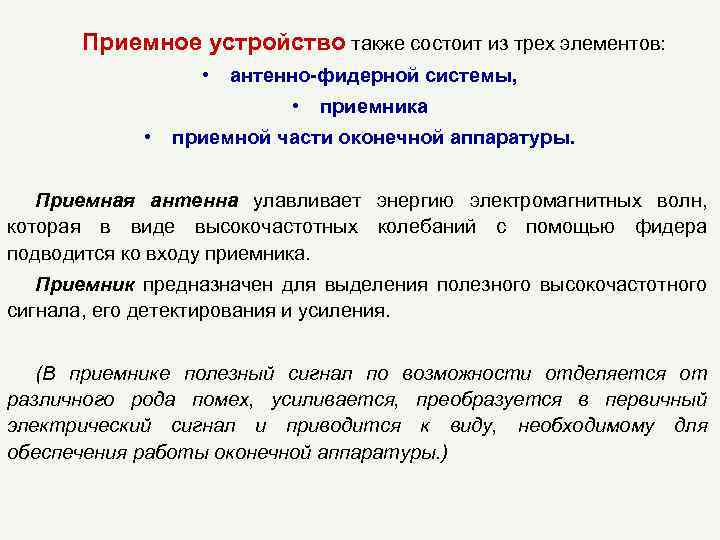 Приемное устройство также состоит из трех элементов:

• антенно-фидерной системы,
• приемника
• приемной части оконечной аппаратуры.

Приемная антенна улавливает энергию электромагнитных волн, которая в виде высокочастотных колебаний с помощью фидера подводится ко входу приемника.

Приемник предназначен для выделения полезного высокочастотного сигнала, его детектирования и усиления.

(В приемнике полезный сигнал по возможности отделяется от различного рода помех, усиливается, преобразуется в первичный электрический сигнал и приводится к виду, необходимому для обеспечения работы оконечной аппаратуры.)